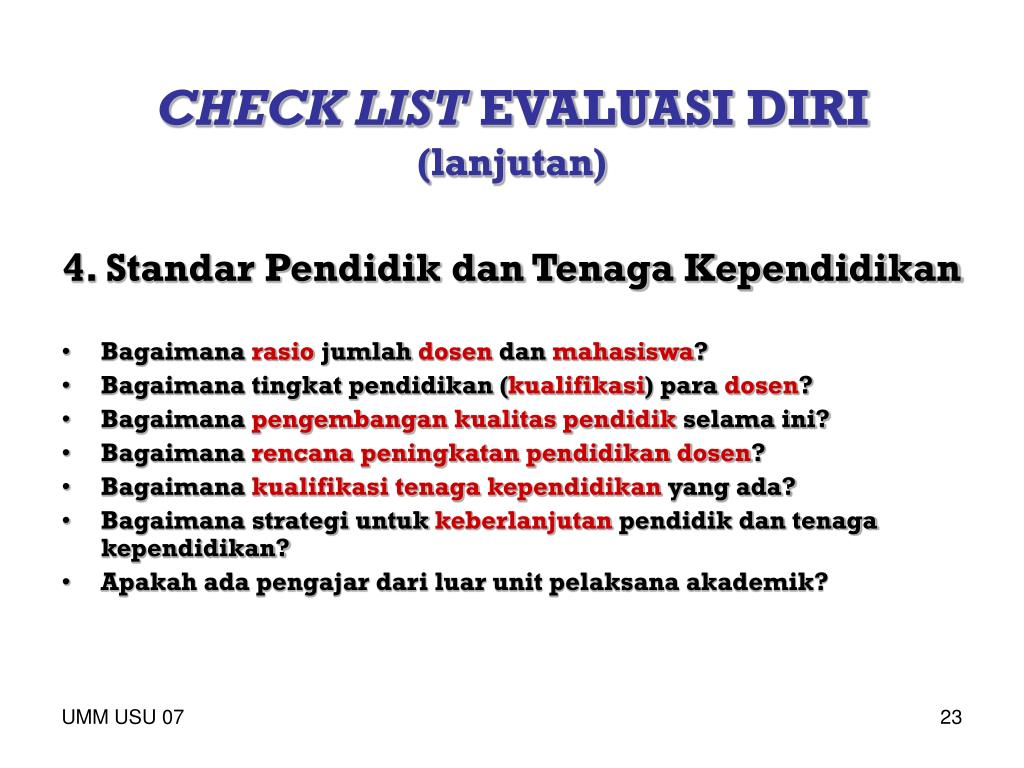 CHECK LIST EVALUASI DIRI
(lanjutan)

4. Standar Pendidik dan Tenaga Kependidikan

• Bagaimana rasio jumlah dosen dan mahasiswa?
• Bagaimana tingkat pendidikan (kualifikasi) para dosen?
• Bagaimana pengembangan kualitas pendidik selama ini?
• Bagaimana rencana peningkatan pendidikan dosen?
• Bagaimana kualifikasi tenaga kependidikan yang ada?
• Bagaimana strategi untuk keberlanjutan pendidik dan tenaga kependidikan?
• Apakah ada pengajar dari luar unit pelaksana akademik?

UMM USU 07

23